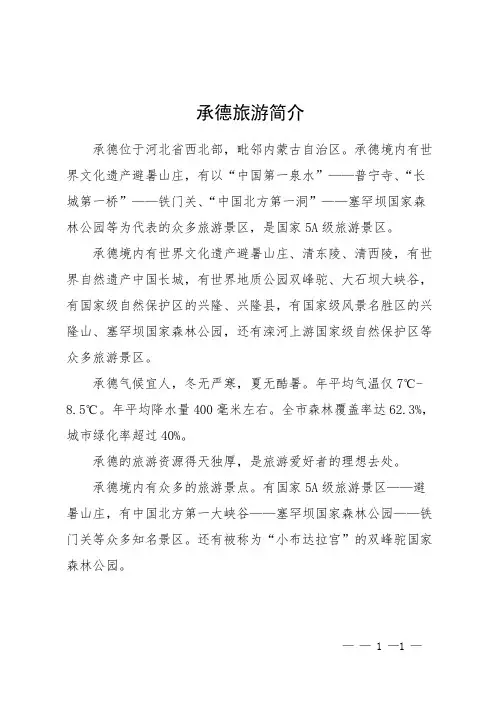 承德旅游简介

承德位于河北省西北部，毗邻内蒙古自治区。承德境内有世界文化遗产避暑山庄，有以“中国第一泉水”——普宁寺、“长城第一桥”——铁门关、“中国北方第一洞”——塞罕坝国家森林公园等为代表的众多旅游景区，是国家5A级旅游景区。

承德境内有世界文化遗产避暑山庄、清东陵、清西陵，有世界自然遗产中国长城，有世界地质公园双峰驼、大石坝大峡谷，有国家级自然保护区的兴隆、兴隆县，有国家级风景名胜区的兴隆山、塞罕坝国家森林公园，还有滦河上游国家级自然保护区等众多旅游景区。

承德气候宜人，冬无严寒，夏无酷暑。年平均气温仅7℃-8.5℃。年平均降水量400毫米左右。全市森林覆盖率达62.3%，城市绿化率超过40%。

承德的旅游资源得天独厚，是旅游爱好者的理想去处。

承德境内有众多的旅游景点。有国家5A级旅游景区——避暑山庄，有中国北方第一大峡谷——塞罕坝国家森林公园——铁门关等众多知名景区。还有被称为“小布达拉宫”的双峰驼国家森林公园。

— — 1 —1 —